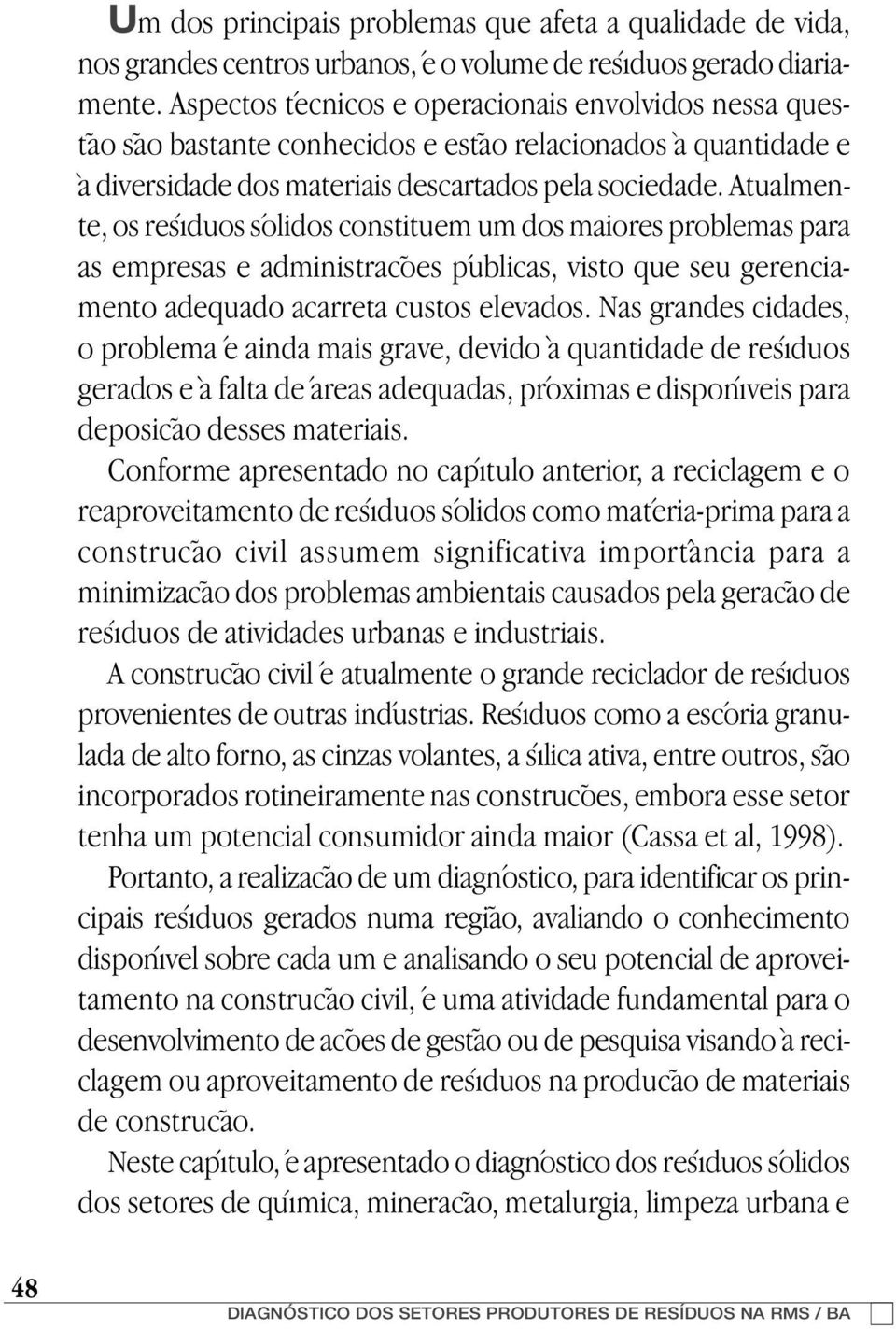 Um dos principais problemas que afeta a qualidade de vida, nos grandes centros urbanos, é o volume de resíduos gerado diariamente. Aspectos técnicos e operacionais envolvidos nessa questão são bastante conhecidos e estão relacionados à quantidade e à diversidade dos materiais descartados pela sociedade. Atualmente, os resíduos sólidos constituem um dos maiores problemas para as empresas e administracões públicas, visto que seu gerenciamento adequado acarreta custos elevados. Nas grandes cidades, o problema é ainda mais grave, devido à quantidade de resíduos gerados e à falta de áreas adequadas, próximas e disponíveis para deposicão desses materiais.

Conforme apresentado no capítulo anterior, a reciclagem e o reaproveitamento de resíduos sólidos como matéria-prima para a construcão civil assumem significativa importância para a minimizacão dos problemas ambientais causados pela geracão de resíduos de atividades urbanas e industriais.

A construcão civil é atualmente o grande reciclador de resíduos provenientes de outras indústrias. Resíduos como a escória granulada de alto forno, as cinzas volantes, a sílica ativa, entre outros, são incorporados rotineiramente nas construcões, embora esse setor tenha um potencial consumidor ainda maior (Cassa et al, 1998).

Portanto, a realizacão de um diagnóstico, para identificar os principais resíduos gerados numa região, avaliando o conhecimento disponível sobre cada um e analisando o seu potencial de aproveitamento na construcão civil, é uma atividade fundamental para o desenvolvimento de acões de gestão ou de pesquisa visando à reciclagem ou aproveitamento de resíduos na producão de materiais de construcão.

Neste capítulo, é apresentado o diagnóstico dos resíduos sólidos dos setores de química, mineracão, metalurgia, limpeza urbana e

48

DIAGNÓSTICO DOS SETORES PRODUTORES DE RESÍDUOS NA RMS / BA